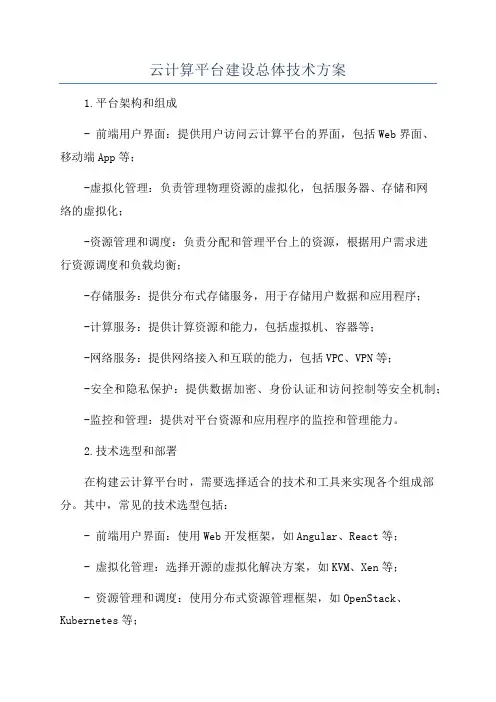 云计算平台建设总体技术方案

1.平台架构和组成

- 前端用户界面：提供用户访问云计算平台的界面，包括Web界面、移动端App等；

-虚拟化管理：负责管理物理资源的虚拟化，包括服务器、存储和网络的虚拟化；

-资源管理和调度：负责分配和管理平台上的资源，根据用户需求进行资源调度和负载均衡；

-存储服务：提供分布式存储服务，用于存储用户数据和应用程序；

-计算服务：提供计算资源和能力，包括虚拟机、容器等；

-网络服务：提供网络接入和互联的能力，包括VPC、VPN等；

-安全和隐私保护：提供数据加密、身份认证和访问控制等安全机制；

-监控和管理：提供对平台资源和应用程序的监控和管理能力。

2.技术选型和部署

在构建云计算平台时，需要选择适合的技术和工具来实现各个组成部分。其中，常见的技术选型包括：

- 前端用户界面：使用Web开发框架，如Angular、React等；

- 虚拟化管理：选择开源的虚拟化解决方案，如KVM、Xen等；

- 资源管理和调度：使用分布式资源管理框架，如OpenStack、Kubernetes等；